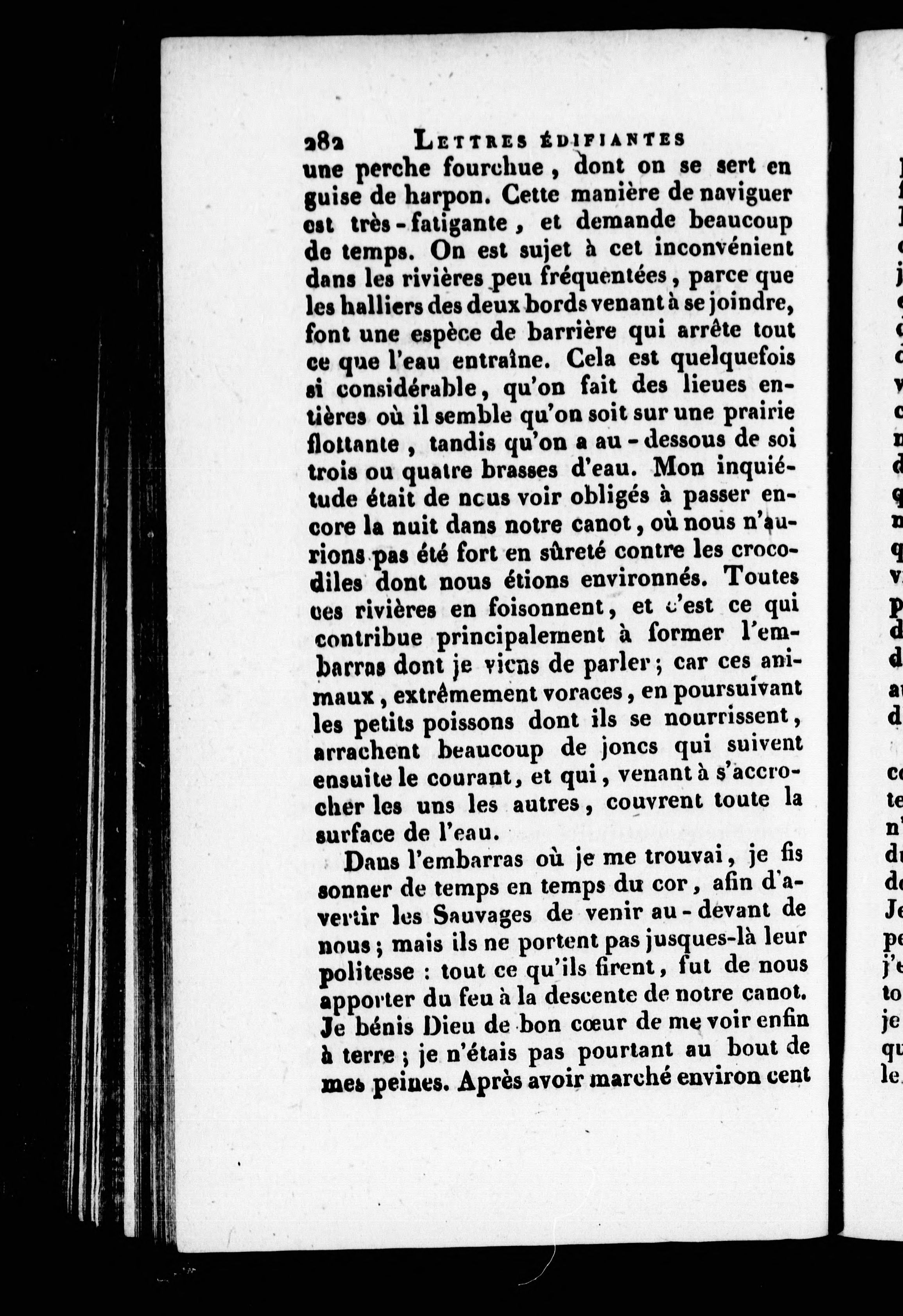 282 LETTRES ÉDIFIANTES

une perche fourchue, dont on se sert en guise de harpon. Cette manière de naviguer est très-fatigante, et demande beaucoup de temps. On est sujet à cet inconvénient dans les rivières peu fréquentées, parce que les halliers des deux bords venant à se joindre, font une espèce de barrière qui arrête tout ce que l'eau entraîne. Cela est quelquefois si considérable, qu'on fait des lieues entières où il semble qu'on soit sur une prairie flottante, tandis qu'on a au-dessous de soi trois ou quatre brasses d'eau. Mon inquiétude était de nous voir obligés à passer encore la nuit dans notre canot, où nous n'aurions pas été fort en sûreté contre les crocodiles dont nous étions environnés. Toutes ces rivières en foisonnent, et c'est ce qui contribue principalement à former l'embarras dont je viens de parler; car ces animaux, extrêmement voraces, en poursuivant les petits poissons dont ils se nourrissent, arrachent beaucoup de joncs qui suivent ensuite le courant, et qui, venant à s'accrocher les uns les autres, couvrent toute la surface de l'eau.

Dans l'embarras où je me trouvai, je fis sonner de temps en temps du cor, afin d'avertir les Sauvages de venir au-devant de nous; mais ils ne portent pas jusques-là leur politesse : tout ce qu'ils firent, fut de nous apporter du feu à la descente de notre canot. Je bénis Dieu de bon cœur de me voir enfin à terre; je n'étais pas pourtant au bout de mes peines. Après avoir marché environ cent